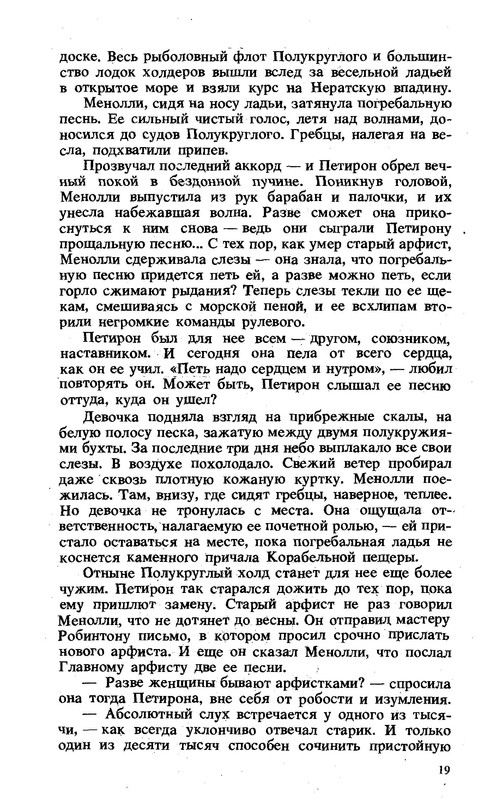 доске. Весь рыболовный флот Полукруглого и большинство лодок холдеров вышли вслед за весельной ладьей в открытое море и взяли курс на Нератскую впадину.

Менолли, сидя на носу ладьи, затянула погребальную песнь. Ее сильный чистый голос, летя над волнами, доносился до судов Полукруглого. Гребцы, налегая на весла, подхватили припев.

Прозвучал последний аккорд — и Петирон обрел вечный покой в бездонной пучине. Поникнув головой, Менолли выпустила из рук барабан и палочки, и их унесла набежавшая волна. Разве сможет она прикоснуться к ним снова — ведь они сыграли Петирону прощальную песню... С тех пор, как умер старый арфист, Менолли сдерживала слезы — она знала, что погребальную песню придется петь ей, а разве можно петь, если горло сжимают рыдания? Теперь слезы текли по ее щекам, смешиваясь с морской пеной, и ее всхлипам вторили негромкие команды рулевого.

Петирон был для нее всем — другом, союзником, наставником. И сегодня она пела от всего сердца, как он ее учил. «Петь надо сердцем и нутром», — любил повторять он. Может быть, Петирон слышал ее песню оттуда, куда он ушел?

Девочка подняла взгляд на прибрежные скалы, на белую полосу песка, зажатую между двумя полукружиями бухты. За последние три дня небо выплакало все свои слезы. В воздухе похолодало. Свежий ветер пробирал даже сквозь плотную кожаную куртку. Менолли поежилась. Там, внизу, где сидят гребцы, наверное, теплее. Но девочка не тронулась с места. Она ощущала ответственность, налагаемую ее почетной ролью, — ей пристало оставаться на месте, пока погребальная ладья не коснется каменного причала Корабельной пещеры.

Отныне Полукруглый холд станет для нее еще более чужим. Петирон так старался дожить до тех пор, пока ему пришлют замену. Старый арфист не раз говорил Менолли, что не дотянет до весны. Он отправил мастеру Робинтону письмо, в котором просил срочно прислать нового арфиста. И еще он сказал Менолли, что послал Главному арфисту две ее песни.

— Разве женщины бывают арфистками? — спросила она тогда Петирона, вне себя от робости и изумления.

— Абсолютный слух встречается у одного из тысячи, — как всегда уклончиво отвечал старик. И только один из десяти тысяч способен сочинить пристойную

19